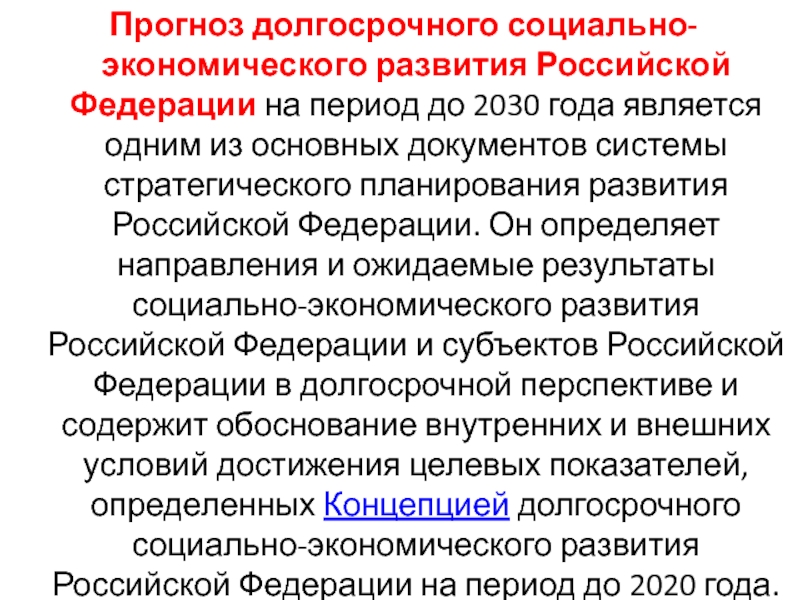 Прогноз долгосрочного социально-экономического развития Российской Федерации на период до 2030 года является одним из основных документов системы стратегического планирования развития Российской Федерации. Он определяет направления и ожидаемые результаты социально-экономического развития Российской Федерации и субъектов Российской Федерации в долгосрочной перспективе и содержит обоснование внутренних и внешних условий достижения целевых показателей, определенных Концепцией долгосрочного социально-экономического развития Российской Федерации на период до 2020 года.